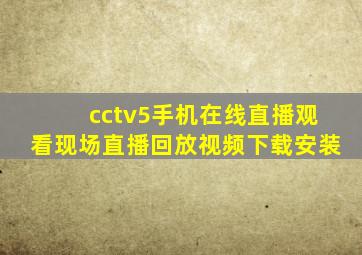 cctv5手机在线直播观看现场直播回放视频下载安装